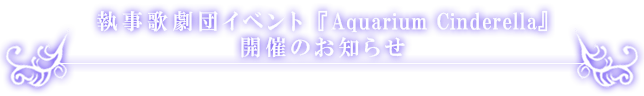 執事歌劇団イベント『Aquarium Cinderella』
開催のお知らせ